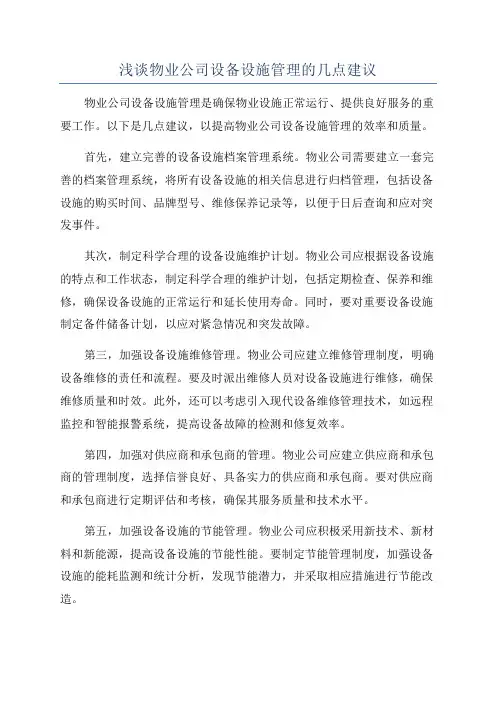 浅谈物业公司设备设施管理的几点建议

物业公司设备设施管理是确保物业设施正常运行、提供良好服务的重要工作。以下是几点建议，以提高物业公司设备设施管理的效率和质量。

首先，建立完善的设备设施档案管理系统。物业公司需要建立一套完善的档案管理系统，将所有设备设施的相关信息进行归档管理，包括设备设施的购买时间、品牌型号、维修保养记录等，以便于日后查询和应对突发事件。

其次，制定科学合理的设备设施维护计划。物业公司应根据设备设施的特点和工作状态，制定科学合理的维护计划，包括定期检查、保养和维修，确保设备设施的正常运行和延长使用寿命。同时，要对重要设备设施制定备件储备计划，以应对紧急情况和突发故障。

第三，加强设备设施维修管理。物业公司应建立维修管理制度，明确设备维修的责任和流程。要及时派出维修人员对设备设施进行维修，确保维修质量和时效。此外，还可以考虑引入现代设备维修管理技术，如远程监控和智能报警系统，提高设备故障的检测和修复效率。

第四，加强对供应商和承包商的管理。物业公司应建立供应商和承包商的管理制度，选择信誉良好、具备实力的供应商和承包商。要对供应商和承包商进行定期评估和考核，确保其服务质量和技术水平。

第五，加强设备设施的节能管理。物业公司应积极采用新技术、新材料和新能源，提高设备设施的节能性能。要制定节能管理制度，加强设备设施的能耗监测和统计分析，发现节能潜力，并采取相应措施进行节能改造。